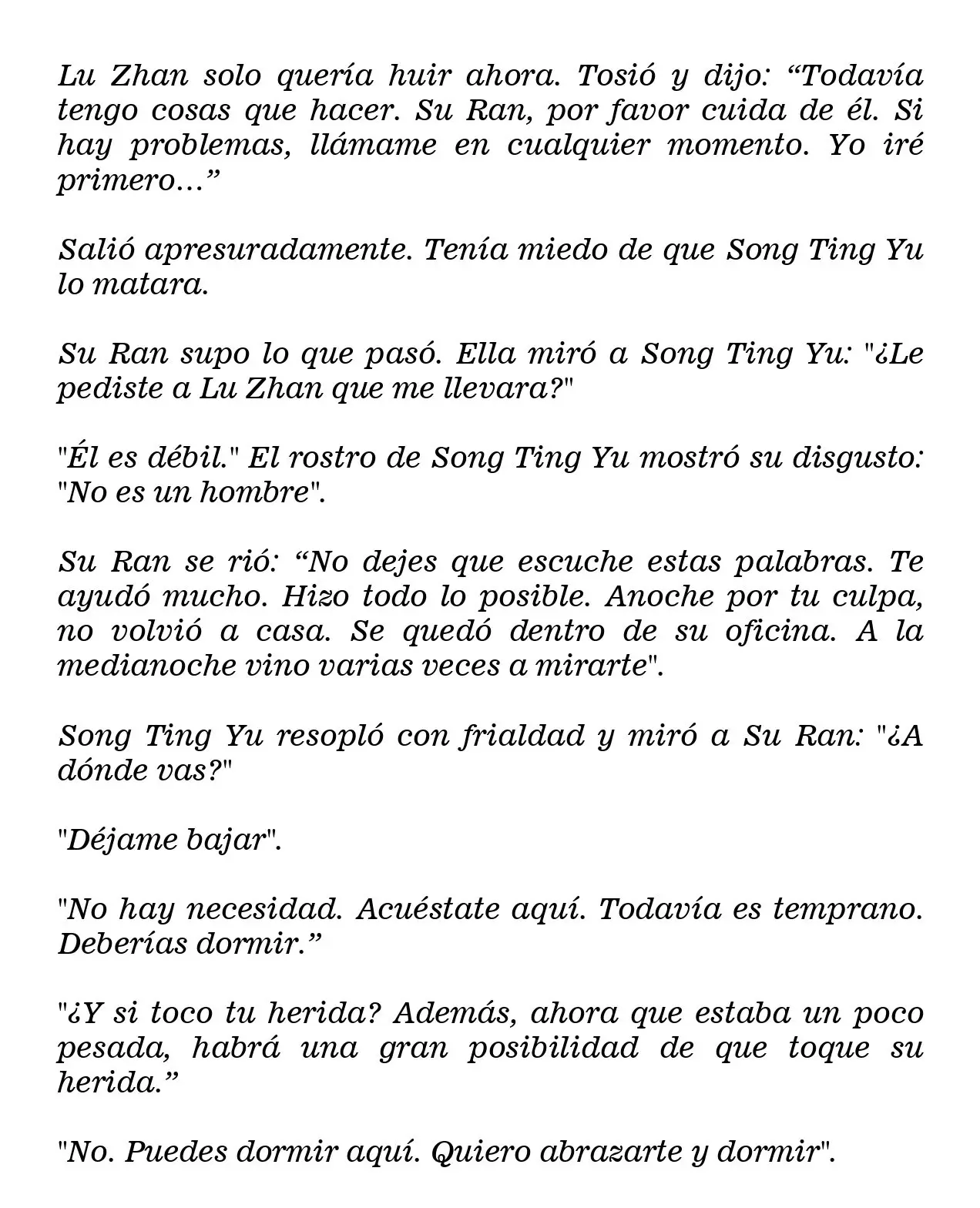 Lu Zhan solo quería huir ahora. Tosió y dijo: “Todavía tengo cosas que hacer. Su Ran, por favor cuida de él. Si hay problemas, llámame en cualquier momento. Yo iré primero…”

Salió apresuradamente. Tenía miedo de que Song Ting Yu lo matara.

Su Ran supo lo que pasó. Ella miró a Song Ting Yu: "¿Le pediste a Lu Zhan que me llevara?"

"Él es débil." El rostro de Song Ting Yu mostró su disgusto: "No es un hombre".

Su Ran se rió: “No dejes que escuche estas palabras. Te ayudó mucho. Hizo todo lo posible. Anoche por tu culpa, no volvió a casa. Se quedó dentro de su oficina. A la medianoche vino varias veces a mirarte".

Song Ting Yu resopló con frialdad y miró a Su Ran: "¿A dónde vas?"

"Déjame bajar".

"No hay necesidad. Acuéstate aquí. Todavía es temprano. Deberías dormir.”

"¿Y si toco tu herida? Además, ahora que estaba un poco pesada, habrá una gran posibilidad de que toque su herida.”

"No. Puedes dormir aquí. Quiero abrazarte y dormir".